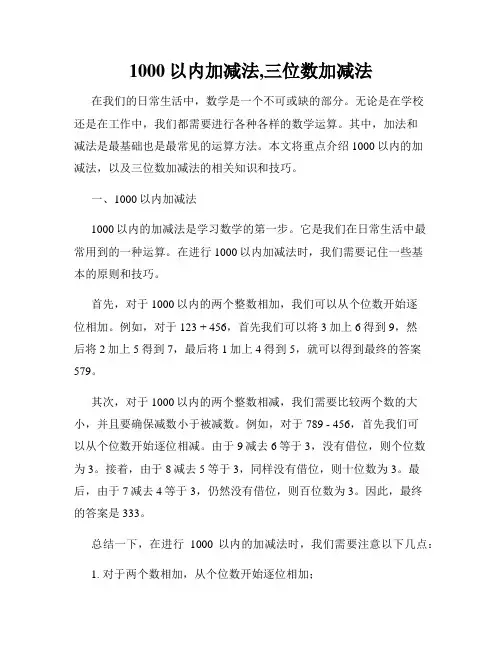 1000 以内加减法,三位数加减法

在我们的日常生活中，数学是一个不可或缺的部分。无论是在学校还是在工作中，我们都需要进行各种各样的数学运算。其中，加法和减法是最基础也是最常见的运算方法。本文将重点介绍 1000 以内的加减法，以及三位数加减法的相关知识和技巧。

一、1000 以内加减法

1000 以内的加减法是学习数学的第一步。它是我们在日常生活中最常用到的一种运算。在进行 1000 以内加减法时，我们需要记住一些基本的原则和技巧。

首先，对于 1000 以内的两个整数相加，我们可以从个位数开始逐位相加。例如，对于 123 + 456，首先我们可以将 3 加上 6 得到 9，然后将 2 加上 5 得到 7，最后将 1 加上 4 得到 5，就可以得到最终的答案 579。

其次，对于 1000 以内的两个整数相减，我们需要比较两个数的大小，并且要确保减数小于被减数。例如，对于 789 - 456，首先我们可以从个位数开始逐位相减。由于 9 减去 6 等于 3，没有借位，则个位数为 3。接着，由于 8 减去 5 等于 3，同样没有借位，则十位数为 3。最后，由于 7 减去 4 等于 3，仍然没有借位，则百位数为 3。因此，最终的答案是 333。

总结一下，在进行 1000 以内的加减法时，我们需要注意以下几点：

1. 对于两个数相加，从个位数开始逐位相加；